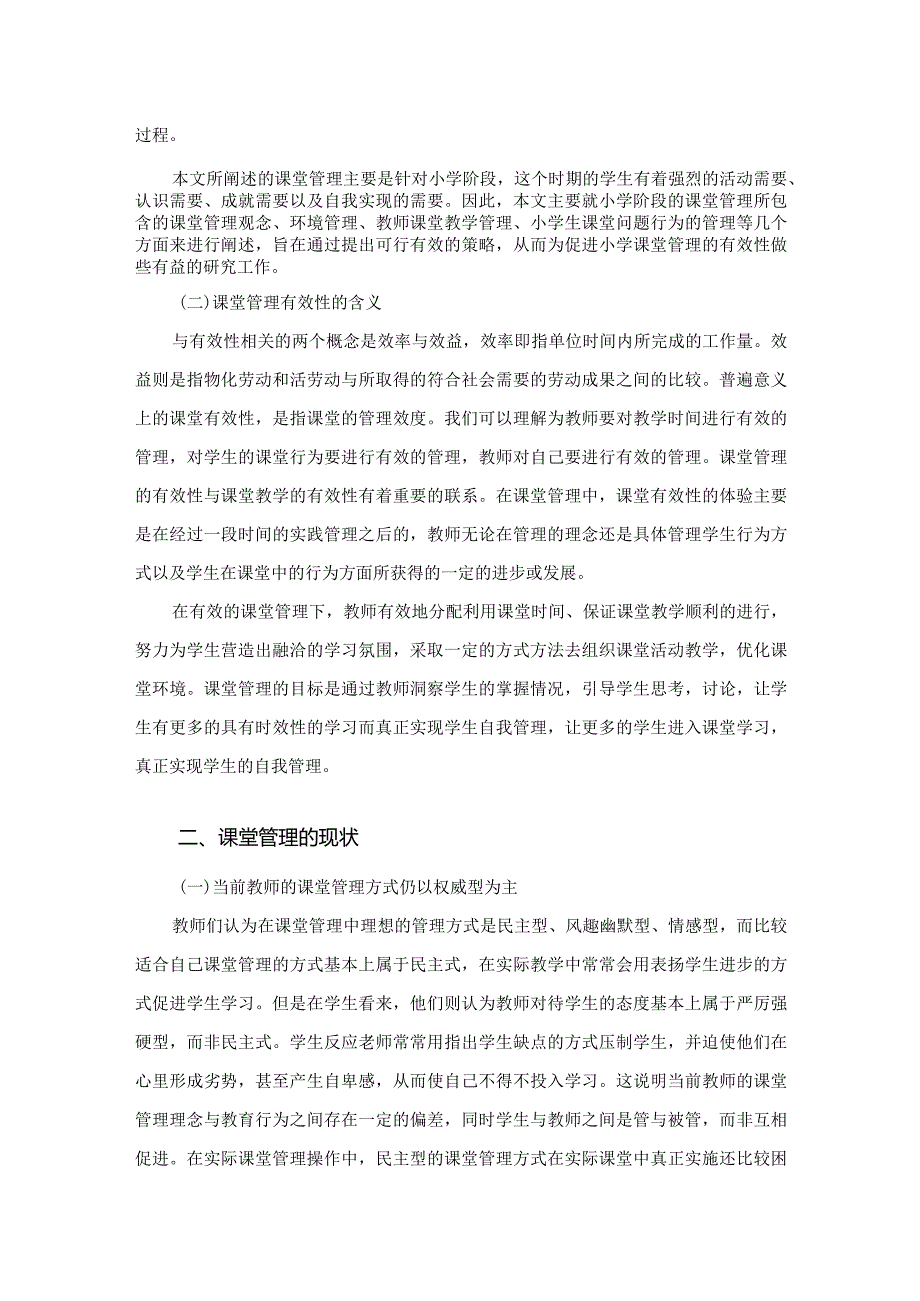 过程。

本文所阐述的课堂管理主要是针对小学阶段，这个时期的学生有着强烈的活动需要、认识需要、成就需要以及自我实现的需要。因此，本文主要就小学阶段的课堂管理所包含的课堂管理观念、环境管理、教师课堂教学管理、小学生课堂问题行为的管理等几个方面来进行阐述，旨在通过提出可行有效的策略，从而为促进小学课堂管理的有效性做些有益的研究工作。

（二）课堂管理有效性的含义

与有效性相关的两个概念是效率与效益，效率即指单位时间内所完成的工作量。效益则是指物化劳动和活劳动与所取得的符合社会需要的劳动成果之间的比较。普遍意义上的课堂有效性，是指课堂的管理效度。我们可以理解为教师要对教学时间进行有效的管理，对学生的课堂行为要进行有效的管理，教师对自己要进行有效的管理。课堂管理的有效性与课堂教学的有效性有着重要的联系。在课堂管理中，课堂有效性的体验主要是在经过一段时间的实践管理之后的，教师无论在管理的理念还是具体管理学生行为方式以及学生在课堂中的行为方面所获得的一定的进步或发展。

在有效的课堂管理下，教师有效地分配利用课堂时间、保证课堂教学顺利的进行，努力为学生营造出融洽的学习氛围，采取一定的方式方法去组织课堂活动教学，优化课堂环境。课堂管理的目标是通过教师洞察学生的掌握情况，引导学生思考，讨论，让学生有更多的具有时效性的学习而真正实现学生自我管理，让更多的学生进入课堂学习，真正实现学生的自我管理。

二、课堂管理的现状

（一）当前教师的课堂管理方式仍以权威型为主

教师们认为在课堂管理中理想的管理方式是民主型、风趣幽默型、情感型，而比较适合自己课堂管理的方式基本上属于民主式，在实际教学中常常会用表扬学生进步的方式促进学生学习。但是在学生看来，他们则认为教师对待学生的态度基本上属于严厉强硬型，而非民主式。学生反应老师常常用指出学生缺点的方式压制学生，并迫使他们在心里形成劣势，甚至产生自卑感，从而使自己不得不投入学习。这说明当前教师的课堂管理理念与教育行为之间存在一定的偏差，同时学生与教师之间是管与被管，而非互相促进。在实际课堂管理操作中，民主型的课堂管理方式在实际课堂中真正实施还比较困